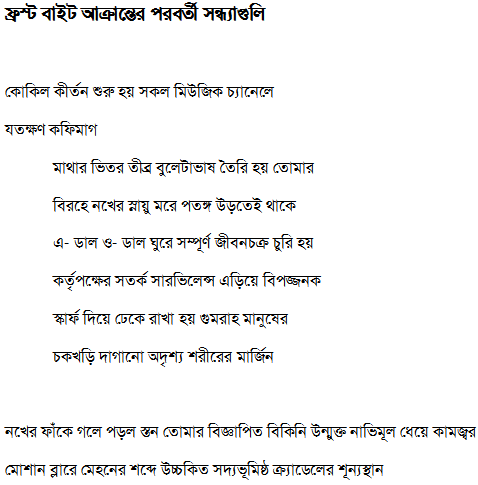 ফ্রস্ট বাইট আক্রান্তের পরবর্তী সন্ধ্যাগুলি

কোকিল কীর্তন শুরু হয় সকল মিউজিক চ্যানেলে

যতক্ষণ কফিমাগ

মাথার ভিতর তীব্র বুলেটাভাষ তৈরি হয় তোমার

বিরহে নখের স্নায়ু মরে পতঙ্গ উড়তেই থাকে

এ- ডাল ও- ডাল ঘুরে সম্পূর্ণ জীবনচক্র চুরি হয়

কর্তৃপক্ষের সতর্ক সারভিলেন্স এড়িয়ে বিপজ্জনক

স্কার্ফ দিয়ে ঢেকে রাখা হয় গুমরাহ মানুষের

চকখড়ি দাগানো অদৃশ্য শরীরের মার্জিন

নখের ফাঁকে গলে পড়ল স্তন তোমার বিজ্ঞাপিত বিকিনি উন্মুক্ত নাভিমূল ধেয়ে কামজ্বর

মোশান ব্লারে মেহনের শব্দে উচ্চকিত সদ্যভূমিষ্ঠ ক্র্যাডেলের শূন্যস্থান